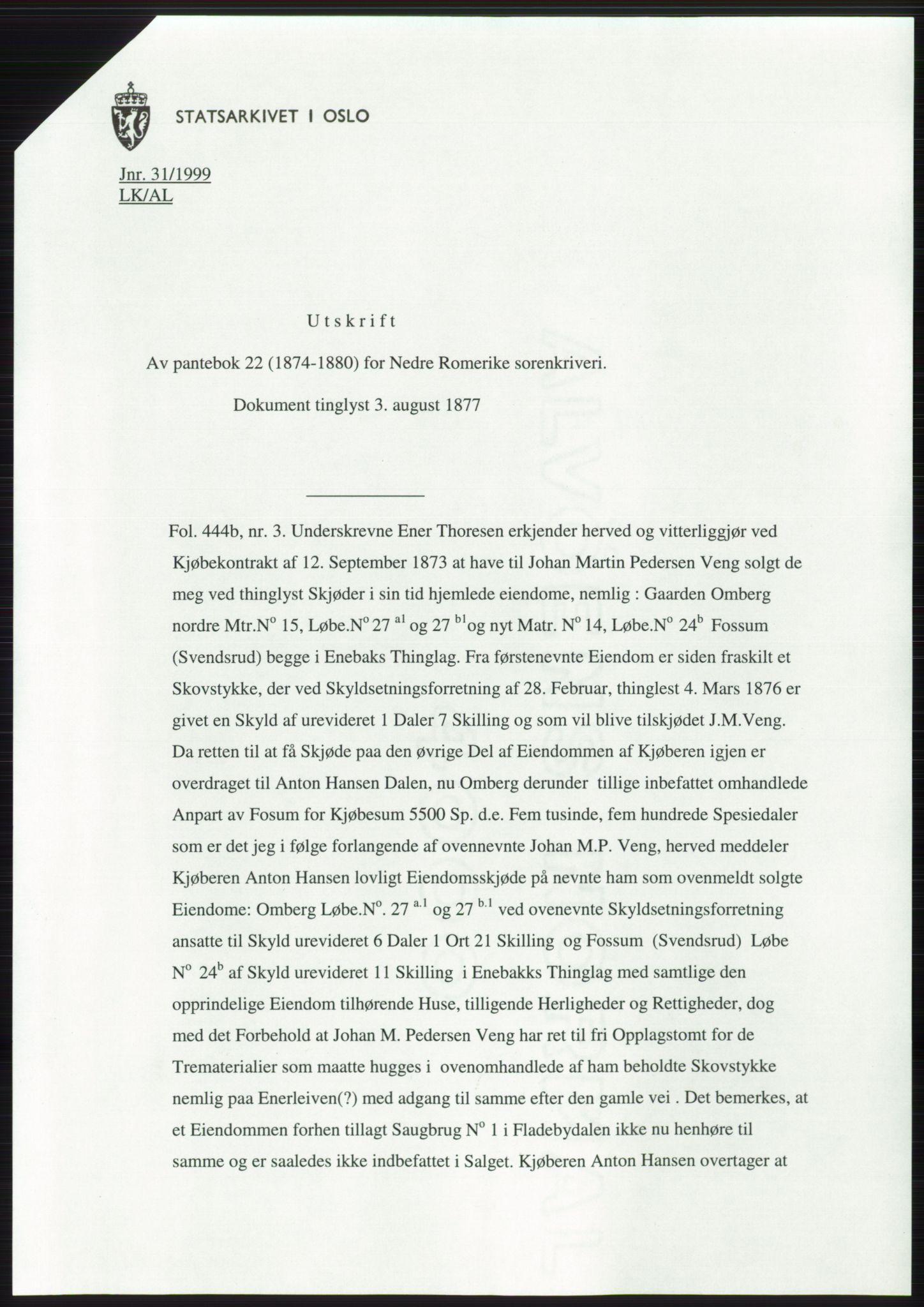 STATSARKIVET I OSLO

Jnr. 31/1999
LK/AL

Utskrift

Av pantebok 22 (1874-1880) for Nedre Romerike sorenkriveri.

Dokument tinglyst 3. august 1877

Fol. 444b, nr. 3. Underskrevne Ener Thoresen erkjender herved og vitterliggjør ved Kjøbekontrakt af 12. September 1873 at have til Johan Martin Pedersen Veng solgt de meg ved thinglyst Skjøder i sin tid hjemlede eiendome, nemlig : Gaarden Omberg nordre Mtr.N$^o$ 15, Løbe.N$^o$ 27 $^{a1}$ og 27 $^{b1}$og nyt Matr. N$^o$ 14, Løbe.N$^o$ 24$^b$ Fossum (Svendsrud) begge i Enebaks Thinglag. Fra førstenevnte Eiendom er siden fraskilt et Skovstykke, der ved Skyldsetningsforretning af 28. Februar, thinglest 4. Mars 1876 er givet en Skyld af urevideret 1 Daler 7 Skilling og som vil blive tilskjødet J.M.Veng. Da retten til at få Skjøde paa den øvrige Del af Eiendommen af Kjøberen igjen er overdraget til Anton Hansen Dalen, nu Omberg derunder tillige inbefattet omhandlede Anpart av Fosum for Kjøbesum 5500 Sp. d.e. Fem tusinde, fem hundrede Spesiedaler som er det jeg i følge forlangende af ovennevnte Johan M.P. Veng, herved meddeler Kjøberen Anton Hansen lovligt Eiendomsskjøde på nevnte ham som ovenmeldt solgte Eiendome: Omberg Løbe.N$^o$. 27 $^{a.1}$ og 27 $^{b.1}$ ved ovenevnte Skyldsetningsforretning ansatte til Skyld urevideret 6 Daler 1 Ort 21 Skilling og Fossum (Svendsrud) Løbe N$^o$ 24$^b$ af Skyld urevideret 11 Skilling i Enebakks Thinglag med samtlige den opprindelige Eiendom tilhørende Huse, tilligende Herligheder og Rettigheder, dog med det Forbehold at Johan M. Pedersen Veng har ret til fri Opplagstomt for de Trematerialier som maatte hugges i ovenomhandlede af ham beholdte Skovstykke nemlig paa Enerleiven(?) med adgang til samme efter den gamle vei . Det bemerkes, at et Eiendommen forhen tillagt Saugbrug N$^o$ 1 i Fladebydalen ikke nu henhøre til samme og er saaledes ikke indbefattet i Salget. Kjøberen Anton Hansen overtager at